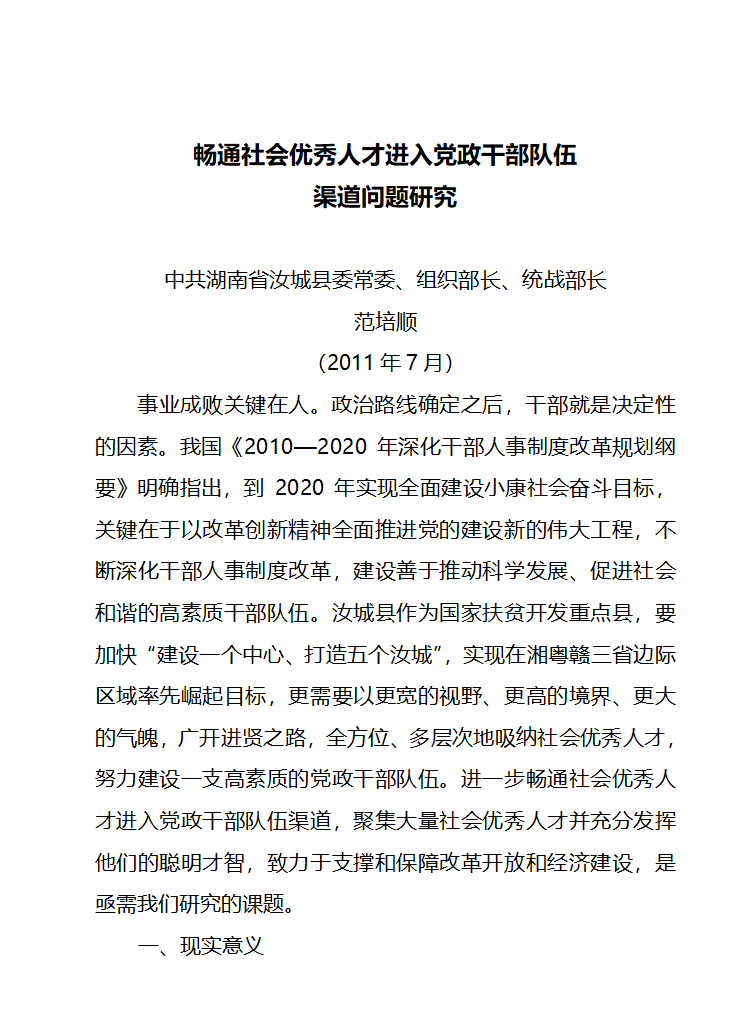 畅通社会优秀人才进入党政干部队伍
渠道问题研究

中共湖南省汝城县委常委、组织部长、统战部长
范培顺
（2011 年 7 月）

事业成败关键在人。政治路线确定之后，干部就是决定性的因素。我国《2010—2020 年深化干部人事制度改革规划纲要》明确指出，到 2020 年实现全面建设小康社会奋斗目标，关键在于以改革创新精神全面推进党的建设新的伟大工程，不断深化干部人事制度改革，建设善于推动科学发展、促进社会和谐的高素质干部队伍。汝城县作为国家扶贫开发重点县，要加快“建设一个中心、打造五个汝城”，实现在湘粤赣三省边际区域率先崛起目标，更需要以更宽的视野、更高的境界、更大的气魄，广开进贤之路，全方位、多层次地吸纳社会优秀人才，努力建设一支高素质的党政干部队伍。进一步畅通社会优秀人才进入党政干部队伍渠道，聚集大量社会优秀人才并充分发挥他们的聪明才智，致力于支撑和保障改革开放和经济建设，是亟需我们研究的课题。

一、现实意义